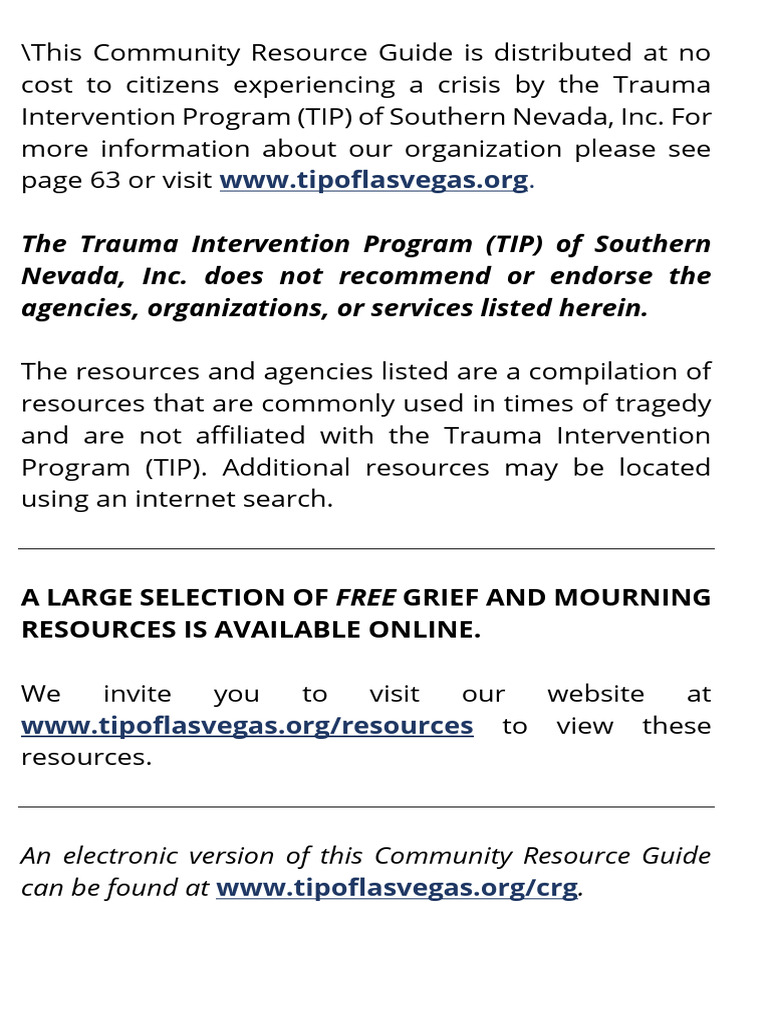 \This Community Resource Guide is distributed at no cost to citizens experiencing a crisis by the Trauma Intervention Program (TIP) of Southern Nevada, Inc. For more information about our organization please see page 63 or visit www.tipoflasvegas.org.

The Trauma Intervention Program (TIP) of Southern Nevada, Inc. does not recommend or endorse the agencies, organizations, or services listed herein.

The resources and agencies listed are a compilation of resources that are commonly used in times of tragedy and are not affiliated with the Trauma Intervention Program (TIP). Additional resources may be located using an internet search.

A LARGE SELECTION OF FREE GRIEF AND MOURNING RESOURCES IS AVAILABLE ONLINE.

We invite you to visit our website at www.tipoflasvegas.org/resources to view these resources.

An electronic version of this Community Resource Guide can be found at www.tipoflasvegas.org/crg.